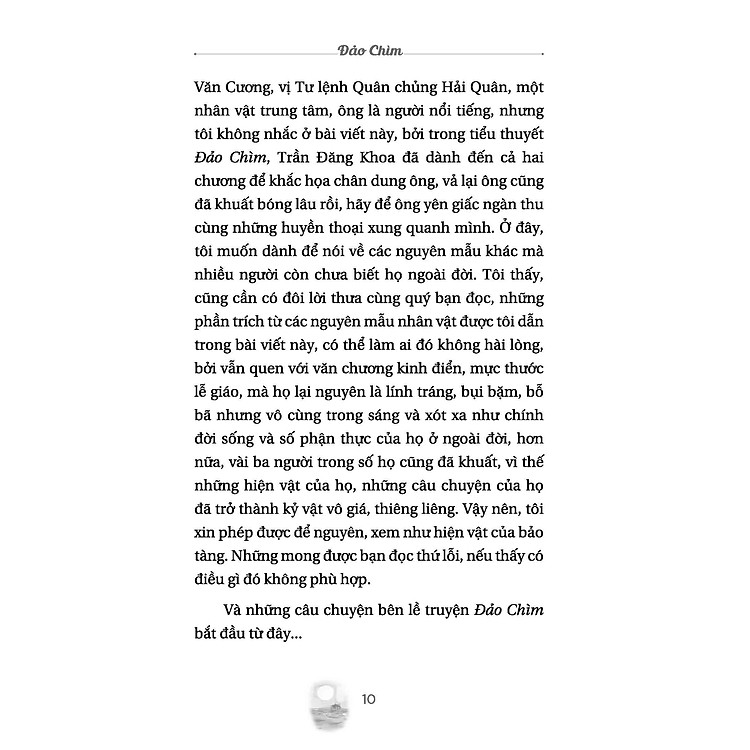 Đảo Chìm

Văn Cương, vị Tư lệnh Quân chủng Hải Quân, một nhân vật trung tâm, ông là người nổi tiếng, nhưng tôi không nhắc ở bài viết này, bởi trong tiểu thuyết Đảo Chìm, Trần Đăng Khoa đã dành đến cả hai chương để khắc họa chân dung ông, vả lại ông cũng đã khuất bóng lâu rồi, hãy để ông yên giấc ngàn thu cùng những huyền thoại xung quanh mình. Ở đây, tôi muốn dành để nói về các nguyên mẫu khác mà nhiều người còn chưa biết họ ngoài đời. Tôi thấy, cũng cần có đôi lời thưa cùng quý bạn đọc, những phần trích từ các nguyên mẫu nhân vật được tôi dẫn trong bài viết này, có thể làm ai đó không hài lòng, bởi vẫn quen với văn chương kinh điển, mực thước lễ giáo, mà họ lại nguyên là lính tráng, bụi bặm, bỗ bã nhưng vô cùng trong sáng và xót xa như chính đời sống và số phận thực của họ ở ngoài đời, hơn nữa, vài ba người trong số họ cũng đã khuất, vì thế những hiện vật của họ, những câu chuyện của họ đã trở thành kỷ vật vô giá, thiêng liêng. Vậy nên, tôi xin phép được để nguyên, xem như hiện vật của bảo tàng. Những mong được bạn đọc thứ lỗi, nếu thấy có điều gì đó không phù hợp.

Và những câu chuyện bên lề truyện Đảo Chìm bắt đầu từ đây...

10